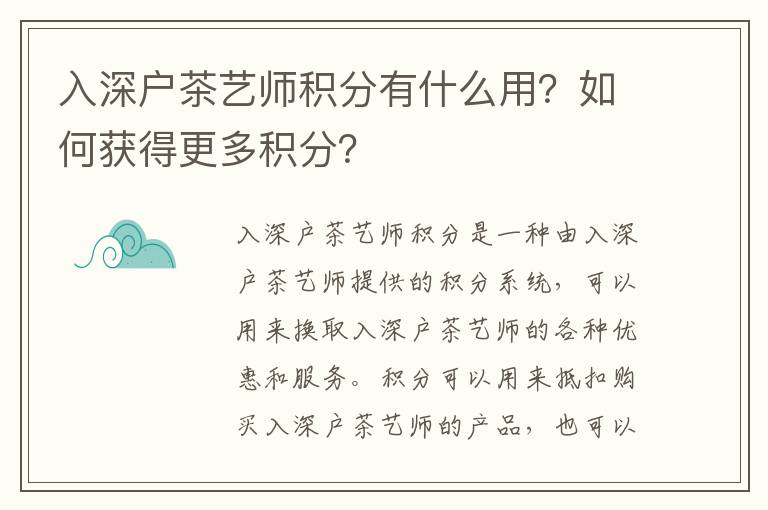 入深户茶艺师积分有什么用？如何获得更多积分？

入深户茶艺师积分是一种由入深户茶艺师提供的积分系统，可以用来换取入深户茶艺师的各种优惠和服务。积分可以用来抵扣购买入深户茶艺师的产品，也可以